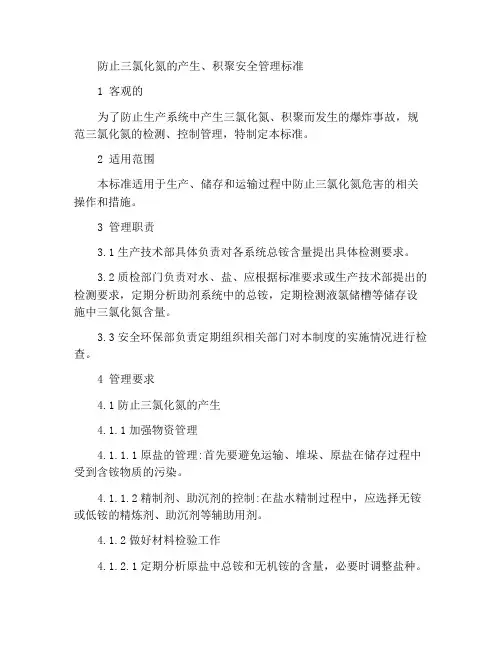 防止三氯化氮的产生、积聚安全管理标准

1 客观的

为了防止生产系统中产生三氯化氮、积聚而发生的爆炸事故，规范三氯化氮的检测、控制管理，特制定本标准。

2 适用范围

本标准适用于生产、储存和运输过程中防止三氯化氮危害的相关操作和措施。

3 管理职责

3.1 生产技术部具体负责对各系统总铵含量提出具体检测要求。

3.2 质检部门负责对水、盐、应根据标准要求或生产技术部提出的检测要求，定期分析助剂系统中的总铵，定期检测液氯储槽等储存设施中三氯化氮含量。

3.3 安全环保部负责定期组织相关部门对本制度的实施情况进行检查。

4 管理要求

4.1 防止三氯化氮的产生

4.1.1 加强物资管理

4.1.1.1 原盐的管理:首先要避免运输、堆垛、原盐在储存过程中受到含铵物质的污染。

4.1.1.2 精制剂、助沉剂的控制:在盐水精制过程中，应选择无铵或低铵的精炼剂、助沉剂等辅助用剂。

4.1.2 做好材料检验工作

4.1.2.1 定期分析原盐中总铵和无机铵的含量，必要时调整盐种。